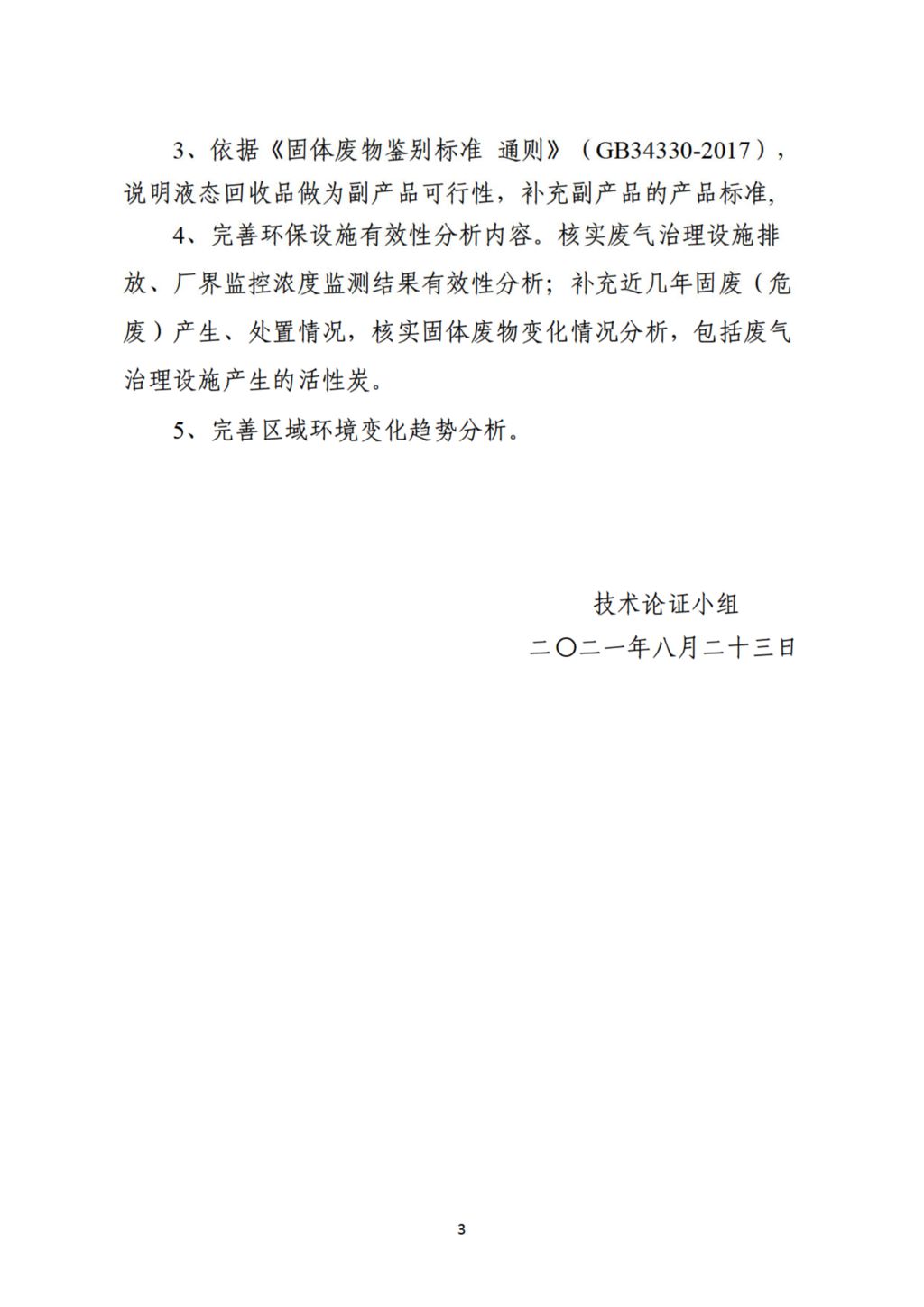 3、依据《固体废物鉴别标准 通则》（GB34330-2017），说明液态回收品做为副产品可行性，补充副产品的产品标准，

4、完善环保设施有效性分析内容。核实废气治理设施排放、厂界监控浓度监测结果有效性分析；补充近几年固废（危废）产生、处置情况，核实固体废物变化情况分析，包括废气治理设施产生的活性炭。

5、完善区域环境变化趋势分析。

技术论证小组

二〇二一年八月二十三日

3